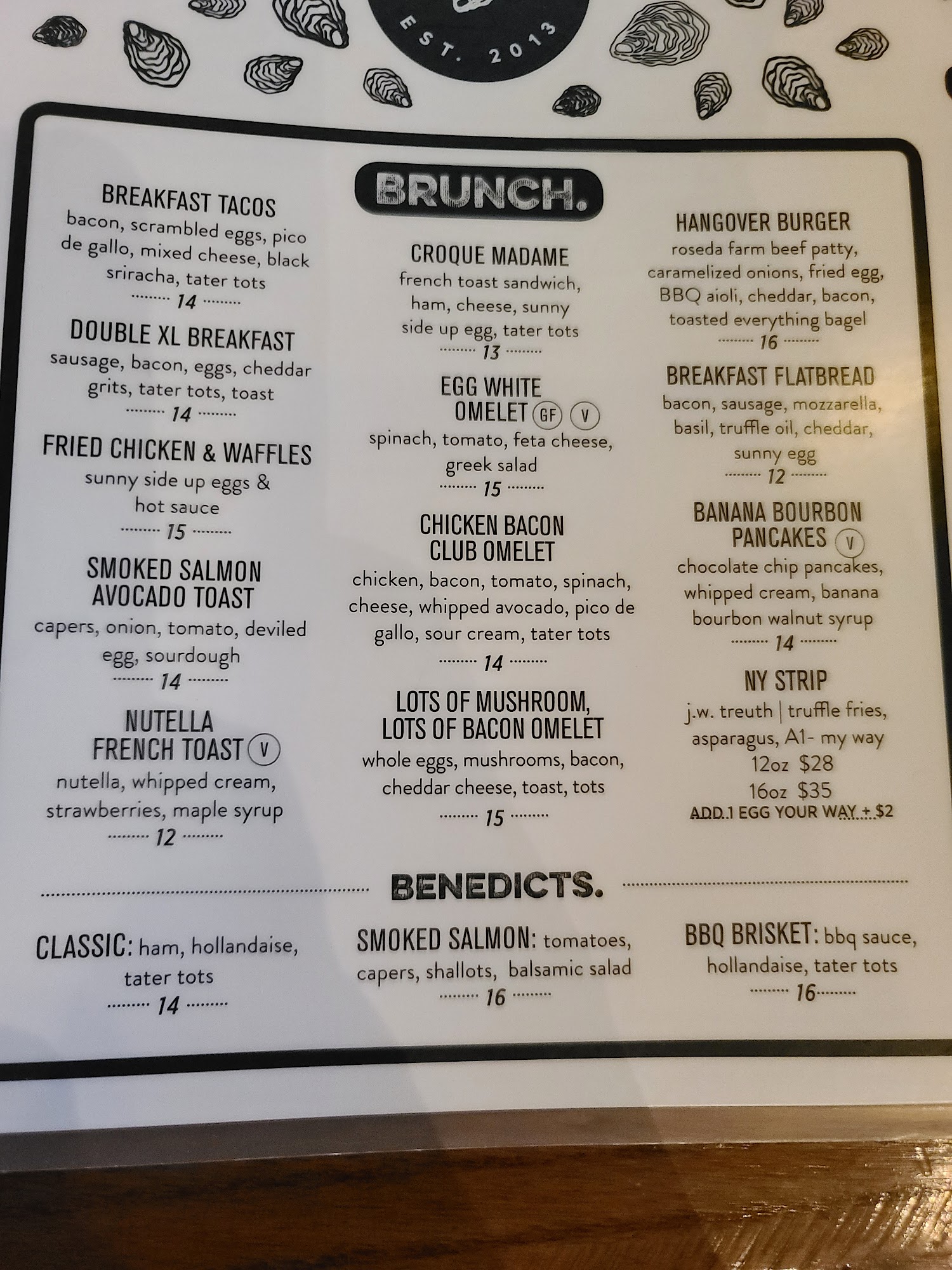 EST. 2013

BRUNCH.

BREAKFAST TACOS
bacon, scrambled eggs, pico de gallo, mixed cheese, black sriracha, tater tots
14

DOUBLE XL BREAKFAST
sausage, bacon, eggs, cheddar grits, tater tots, toast
14

FRIED CHICKEN & WAFFLES
sunny side up eggs & hot sauce
15

SMOKED SALMON AVOCADO TOAST
capers, onion, tomato, deviled egg, sourdough
14

NUTELLA FRENCH TOAST V
nutella, whipped cream, strawberries, maple syrup
12

CROQUE MADAME
french toast sandwich, ham, cheese, sunny side up egg, tater tots
13

EGG WHITE OMELET GF V
spinach, tomato, feta cheese, greek salad
15

CHICKEN BACON CLUB OMELET
chicken, bacon, tomato, spinach, cheese, whipped avocado, pico de gallo, sour cream, tater tots
14

LOTS OF MUSHROOM, LOTS OF BACON OMELET
whole eggs, mushrooms, bacon, cheddar cheese, toast, tots
15

HANGOVER BURGER
roseda farm beef patty, caramelized onions, fried egg, BBQ aioli, cheddar, bacon, toasted everything bagel
16

BREAKFAST FLATBREAD
bacon, sausage, mozzarella, basil, truffle oil, cheddar, sunny egg
12

BANANA BOURBON PANCAKES V
chocolate chip pancakes, whipped cream, banana bourbon walnut syrup
14

NY STRIP
j.w. treuth | truffle fries, asparagus, A1- my way
12oz $28
16oz $35
ADD 1 EGG YOUR WAY + $2

BENEDICTS.

CLASSIC: ham, hollandaise, tater tots
14

SMOKED SALMON: tomatoes, capers, shallots, balsamic salad
16

BBQ BRISKET: bbq sauce, hollandaise, tater tots
16